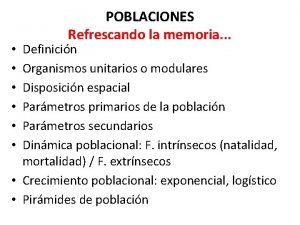 POBLACIONES
Refrescando la memoria...

• Definición
• Organismos unitarios o modulares
• Disposición espacial
• Parámetros primarios de la población
• Parámetros secundarios
• Dinámica poblacional: F. intrínsecos (natalidad, mortalidad) / F. extrínsecos
• Crecimiento poblacional: exponencial, logístico
• Pirámides de población